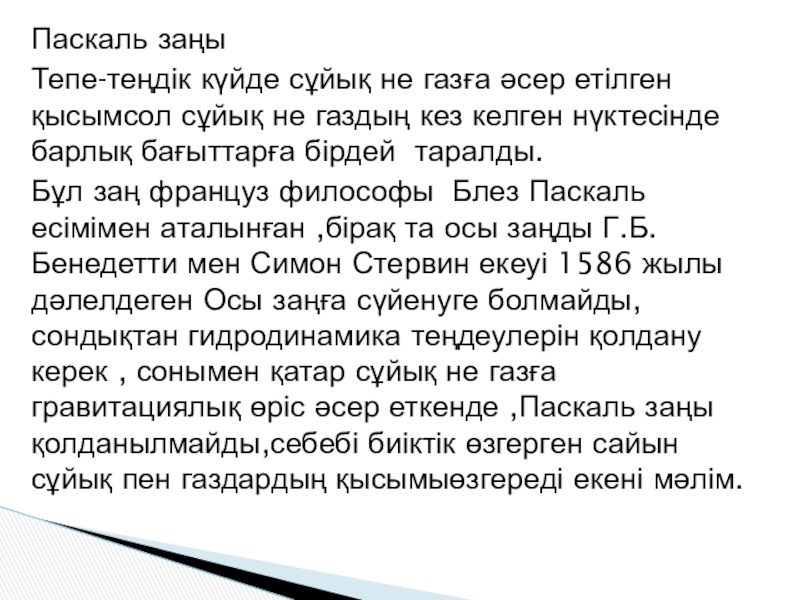 Паскаль заңы

Тепе-теңдік күйде сұйық не газға әсер етілген қысымсол сұйық не газдың кез келген нүктесінде барлық бағыттарға бірдей таралды.

Бұл заң француз философы Блез Паскаль есімімен аталынған ,бірақ та осы заңды Г.Б. Бенедетти мен Симон Стервин екеуі 1586 жылы дәлелдеген Осы заңға сүйенуге болмайды, сондықтан гидродинамика теңдеулерін қолдану керек , сонымен қатар сұйық не газға гравитациялық өріс әсер еткенде ,Паскаль заңы қолданылмайды,себебі биіктік өзгерген сайын сұйық пен газдардың қысымыөзгереді екені мәлім.